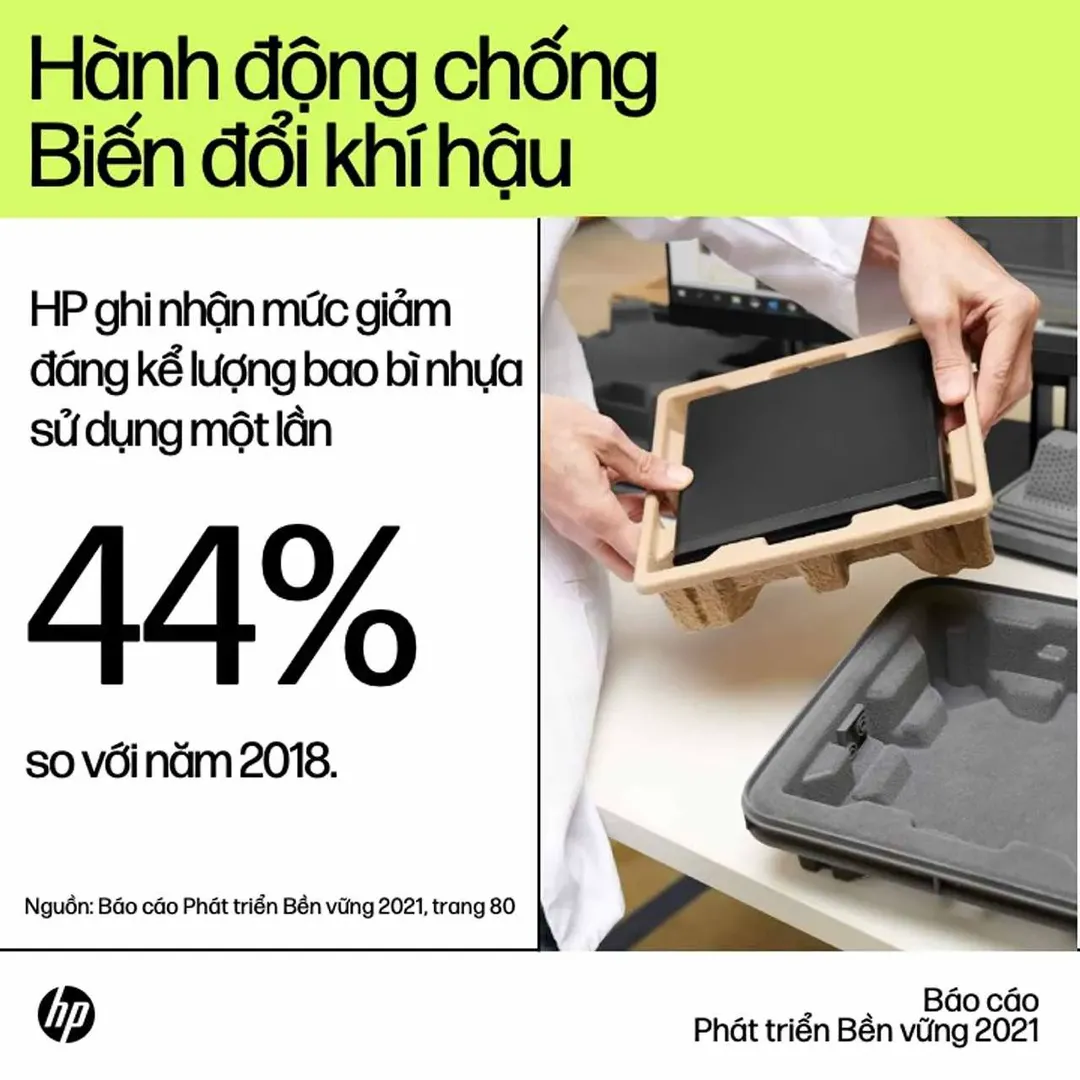 Hành động chống Biến đổi khí hậu

HP ghi nhận mức giảm đáng kể lượng bao bì nhựa sử dụng một lần

44%

so với năm 2018.

Nguồn: Báo cáo Phát triển Bền vững 2021, trang 80

hp

Báo cáo
Phát triển Bền vững 2021